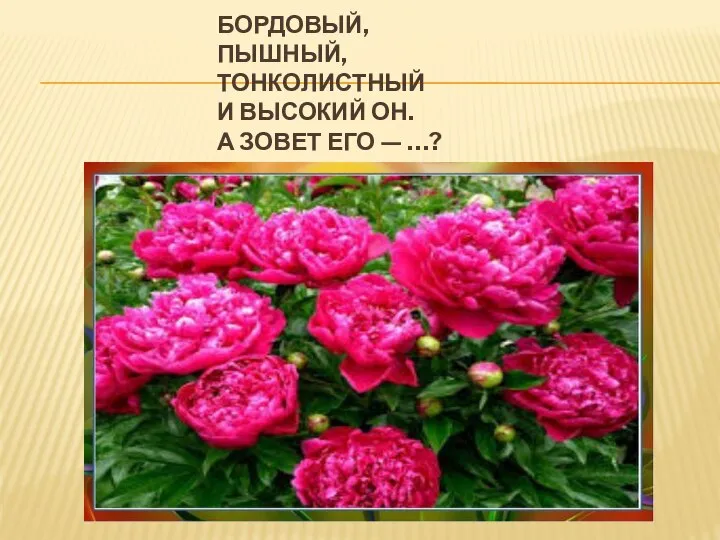 БОРДОВЫЙ,
ПЫШНЫЙ,
ТОНКОЛИСТНЫЙ
И ВЫСОКИЙ ОН.
А ЗОВЕТ ЕГО — …?